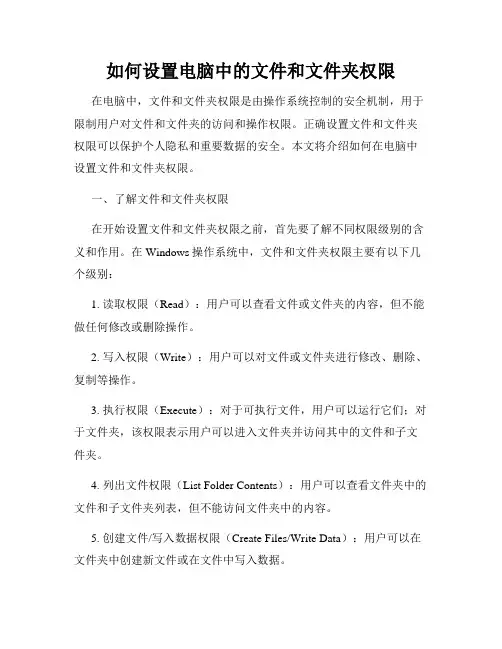 如何设置电脑中的文件和文件夹权限

在电脑中，文件和文件夹权限是由操作系统控制的安全机制，用于限制用户对文件和文件夹的访问和操作权限。正确设置文件和文件夹权限可以保护个人隐私和重要数据的安全。本文将介绍如何在电脑中设置文件和文件夹权限。

一、了解文件和文件夹权限

在开始设置文件和文件夹权限之前，首先要了解不同权限级别的含义和作用。在 Windows 操作系统中，文件和文件夹权限主要有以下几个级别：

1. 读取权限（Read）：用户可以查看文件或文件夹的内容，但不能做任何修改或删除操作。

2. 写入权限（Write）：用户可以对文件或文件夹进行修改、删除、复制等操作。

3. 执行权限（Execute）：对于可执行文件，用户可以运行它们；对于文件夹，该权限表示用户可以进入文件夹并访问其中的文件和子文件夹。

4. 列出文件权限（List Folder Contents）：用户可以查看文件夹中的文件和子文件夹列表，但不能访问文件夹中的内容。

5. 创建文件/写入数据权限（Create Files/Write Data）：用户可以在文件夹中创建新文件或在文件中写入数据。